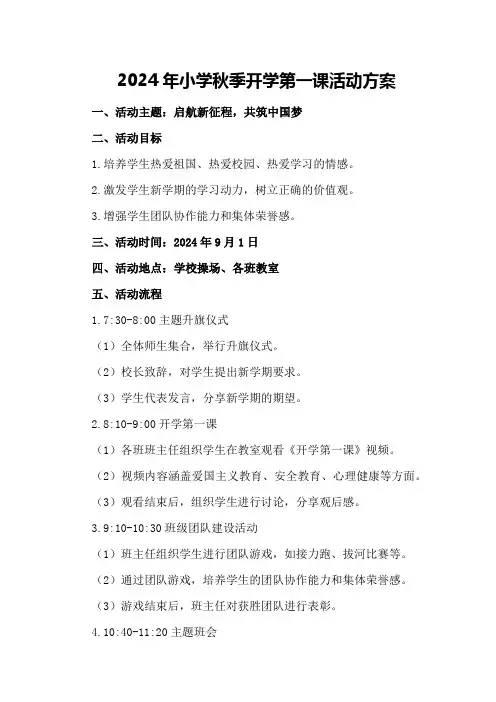 2024年小学秋季开学第一课活动方案

一、活动主题：启航新征程，共筑中国梦

二、活动目标

1.培养学生热爱祖国、热爱校园、热爱学习的情感。

2.激发学生新学期的学习动力，树立正确的价值观。

3.增强学生团队协作能力和集体荣誉感。

三、活动时间：2024年9月1日

四、活动地点：学校操场、各班教室

五、活动流程

1.7:30-8:00主题升旗仪式

（1）全体师生集合，举行升旗仪式。

（2）校长致辞，对学生提出新学期要求。

（3）学生代表发言，分享新学期的期望。

2.8:10-9:00开学第一课

（1）各班班主任组织学生在教室观看《开学第一课》视频。

（2）视频内容涵盖爱国主义教育、安全教育、心理健康等方面。

（3）观看结束后，组织学生进行讨论，分享观后感。

3.9:10-10:30班级团队建设活动

（1）班主任组织学生进行团队游戏，如接力跑、拔河比赛等。

（2）通过团队游戏，培养学生的团队协作能力和集体荣誉感。

（3）游戏结束后，班主任对获胜团队进行表彰。

4.10:40-11:20主题班会